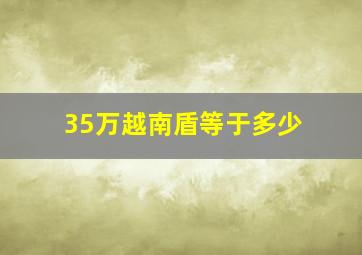 35万越南盾等于多少